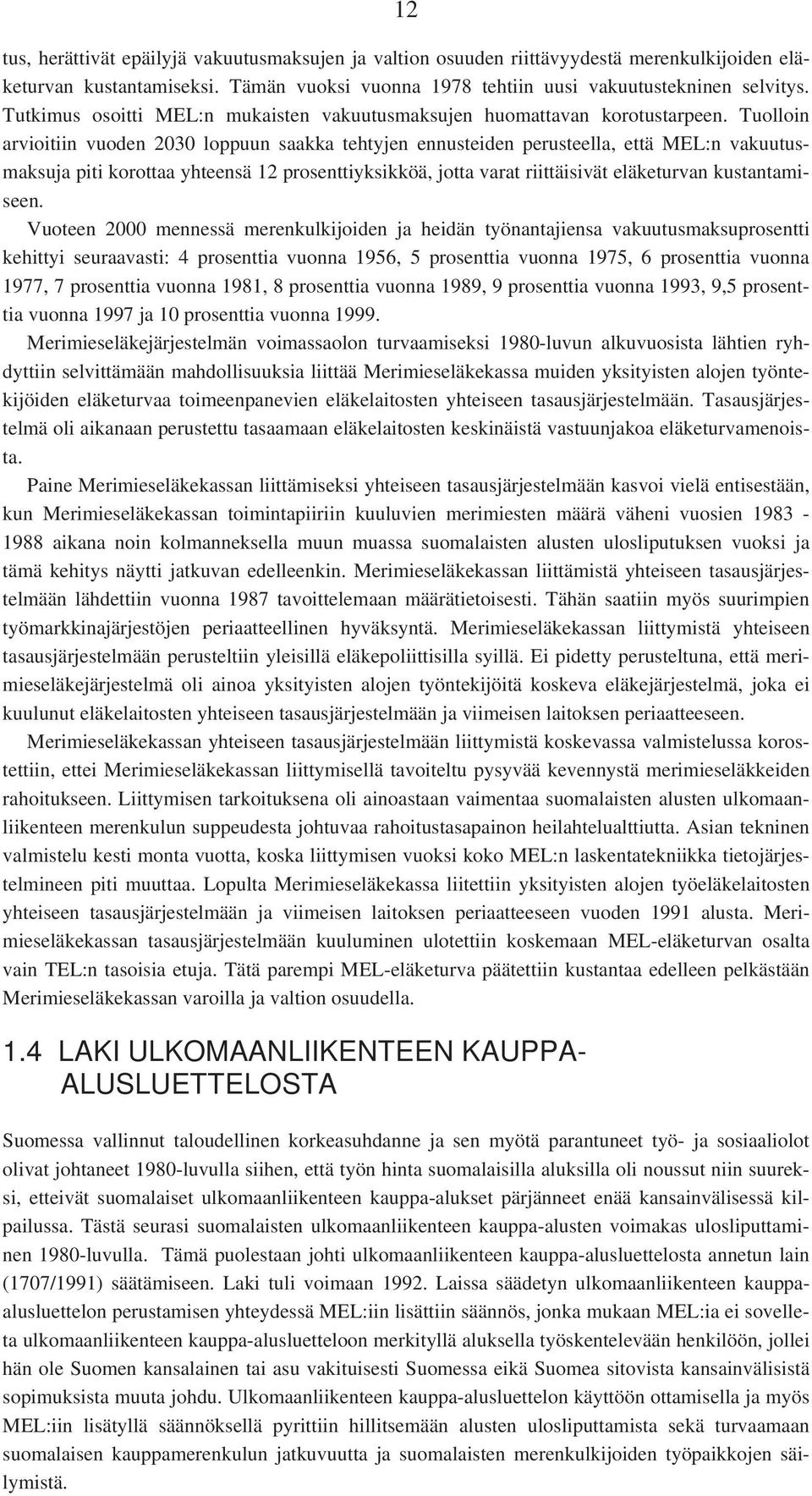 12

tus, herättivät epäilyjä vakuutusmaksujen ja valtion osuuden riittävyydestä merenkulkijoiden eläketurvan kustantamiseksi. Tämän vuoksi vuonna 1978 tehtiin uusi vakuutustekninen selvitys. Tutkimus osoitti MEL:n mukaisten vakuutusmaksujen huomattavan korotustarpeen. Tuolloin arvioitiin vuoden 2030 loppuun saakka tehtyjen ennusteiden perusteella, että MEL:n vakuutusmaksuja piti korottaa yhteensä 12 prosenttiyksikköä, jotta varat riittäisivät eläketurvan kustantamiseen.

Vuoteen 2000 mennessä merenkulkijoiden ja heidän työnantajiensa vakuutusmaksuprosentti kehittyi seuraavasti: 4 prosenttia vuonna 1956, 5 prosenttia vuonna 1975, 6 prosenttia vuonna 1977, 7 prosenttia vuonna 1981, 8 prosenttia vuonna 1989, 9 prosenttia vuonna 1993, 9,5 prosenttia vuonna 1997 ja 10 prosenttia vuonna 1999.

Merimieseläkejärjestelmän voimassaolon turvaamiseksi 1980-luvun alkuvuosista lähtien ryhdyttiin selvittämään mahdollisuuksia liittää Merimieseläkekassa muiden yksityisten alojen työntekijöiden eläketurvaa toimeenpanevien eläkelaitosten yhteiseen tasausjärjestelmään. Tasausjärjestelmä oli aikanaan perustettu tasaamaan eläkelaitosten keskinäistä vastuunjakoa eläketurvamenoista.

Paine Merimieseläkekassan liittämiseksi yhteiseen tasausjärjestelmään kasvoi vielä entisestään, kun Merimieseläkekassan toimintapiiriin kuuluvien merimiesten määrä väheni vuosien 1983 - 1988 aikana noin kolmanneksella muun muassa suomalaisten alusten ulosliputuksen vuoksi ja tämä kehitys näytti jatkuvan edelleenkin. Merimieseläkekassan liittämistä yhteiseen tasausjärjestelmään lähdettiin vuonna 1987 tavoittelemaan määrätietoisesti. Tähän saatiin myös suurimpien työmarkkinajärjestöjen periaatteellinen hyväksyntä. Merimieseläkekassan liittymistä yhteiseen tasausjärjestelmään perusteltiin yleisillä eläkepoliittisilla syillä. Ei pidetty perusteltuna, että merimieseläkejärjestelmä oli ainoa yksityisten alojen työntekijöitä koskeva eläkejärjestelmä, joka ei kuulunut eläkelaitosten yhteiseen tasausjärjestelmään ja viimeisen laitoksen periaatteeseen.

Merimieseläkekassan yhteiseen tasausjärjestelmään liittymistä koskevassa valmistelussa korostettiin, ettei Merimieseläkekassan liittymisellä tavoiteltu pysyvää kevennystä merimieseläkkeiden rahoitukseen. Liittymisen tarkoituksena oli ainoastaan vaimentaa suomalaisten alusten ulkomaanliikenteen merenkulun suppeudesta johtuvaa rahoitustasapainon heilahtelualttiutta. Asian tekninen valmistelu kesti monta vuotta, koska liittymisen vuoksi koko MEL:n laskentatekniikka tietojärjestelmineen piti muuttaa. Lopulta Merimieseläkekassa liitettiin yksityisten alojen työeläkelaitosten yhteiseen tasausjärjestelmään ja viimeisen laitoksen periaatteeseen vuoden 1991 alusta. Merimieseläkekassan tasausjärjestelmään kuuluminen ulotettiin koskemaan MEL-eläketurvan osalta vain TEL:n tasoisia etuja. Tätä parempi MEL-eläketurva päätettiin kustantaa edelleen pelkästään Merimieseläkekassan varoilla ja valtion osuudella.

1.4 LAKI ULKOMAANLIIKENTEEN KAUPPA-ALUSLUETTELOSTA

Suomessa vallinnut taloudellinen korkeasuhdanne ja sen myötä parantuneet työ- ja sosiaaliolot olivat johtaneet 1980-luvulla siihen, että työn hinta suomalaisilla aluksilla oli noussut niin suureksi, etteivät suomalaiset ulkomaanliikenteen kauppa-alukset pärjänneet enää kansainvälisessä kilpailussa. Tästä seurasi suomalaisten ulkomaanliikenteen kauppa-alusten voimakas ulosliputtaminen 1980-luvulla. Tämä puolestaan johti ulkomaanliikenteen kauppa-alusluettelosta annetun lain (1707/1991) säätämiseen. Laki tuli voimaan 1992. Laissa säädetyn ulkomaanliikenteen kauppa-alusluettelon perustamisen yhteydessä MEL:iin lisättiin säännös, jonka mukaan MEL:ia ei sovelleta ulkomaanliikenteen kauppa-alusluetteloon merkityllä aluksella työskentelevään henkilöön, jollei hän ole Suomen kansalainen tai asu vakituisesti Suomessa eikä Suomea sitovista kansainvälisistä sopimuksista muuta johdu. Ulkomaanliikenteen kauppa-alusluettelon käyttöön ottamisella ja myös MEL:iin lisätyllä säännöksellä pyrittiin hillitsemään alusten ulosliputtamista sekä turvaamaan suomalaisen kauppamerenkulun jatkuvuutta ja suomalaisten merenkulkijoiden työpaikkojen säilymistä.